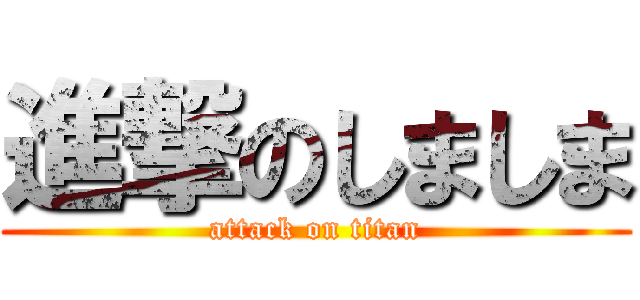 進撃のしましま
attack on titan